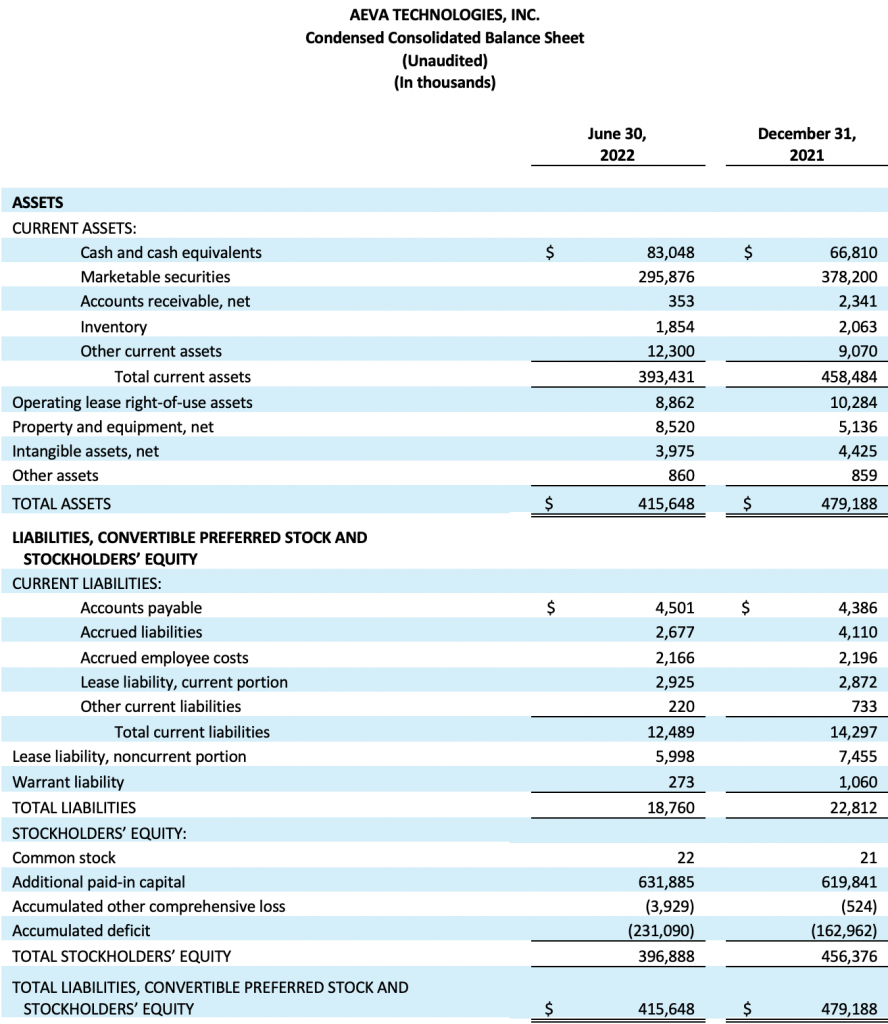 AEVA TECHNOLOGIES, INC.
Condensed Consolidated Balance Sheet
(Unaudited)
(In thousands)

| | June 30, 2022 | December 31, 2021 |
|---|---|---|
| ASSETS | | |
| CURRENT ASSETS: | | |
| Cash and cash equivalents | \$ 83,048 | \$ 66,810 |
| Marketable securities | 295,876 | 378,200 |
| Accounts receivable, net | 353 | 2,341 |
| Inventory | 1,854 | 2,063 |
| Other current assets | 12,300 | 9,070 |
| Total current assets | 393,431 | 458,484 |
| Operating lease right-of-use assets | 8,862 | 10,284 |
| Property and equipment, net | 8,520 | 5,136 |
| Intangible assets, net | 3,975 | 4,425 |
| Other assets | 860 | 859 |
| TOTAL ASSETS | \$ 415,648 | \$ 479,188 |
| LIABILITIES, CONVERTIBLE PREFERRED STOCK AND STOCKHOLDERS' EQUITY | | |
| CURRENT LIABILITIES: | | |
| Accounts payable | \$ 4,501 | \$ 4,386 |
| Accrued liabilities | 2,677 | 4,110 |
| Accrued employee costs | 2,166 | 2,196 |
| Lease liability, current portion | 2,925 | 2,872 |
| Other current liabilities | 220 | 733 |
| Total current liabilities | 12,489 | 14,297 |
| Lease liability, noncurrent portion | 5,998 | 7,455 |
| Warrant liability | 273 | 1,060 |
| TOTAL LIABILITIES | 18,760 | 22,812 |
| STOCKHOLDERS' EQUITY: | | |
| Common stock | 22 | 21 |
| Additional paid-in capital | 631,885 | 619,841 |
| Accumulated other comprehensive loss | (3,929) | (524) |
| Accumulated deficit | (231,090) | (162,962) |
| TOTAL STOCKHOLDERS' EQUITY | 396,888 | 456,376 |
| TOTAL LIABILITIES, CONVERTIBLE PREFERRED STOCK AND STOCKHOLDERS' EQUITY | \$ 415,648 | \$ 479,188 |